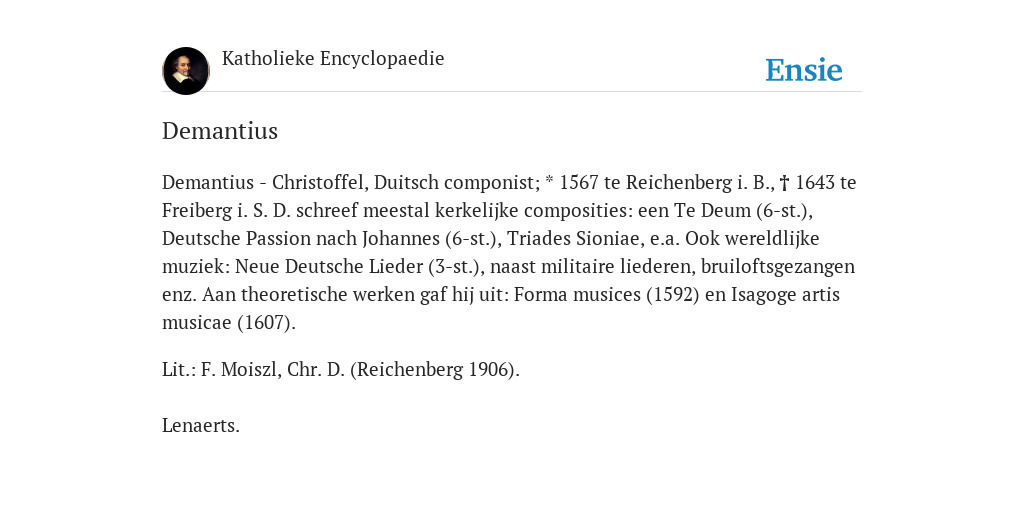 Katholieke Encyclopaedie

Ensie

Demantius

Demantius - Christoffel, Duitsch componist; * 1567 te Reichenberg i. B., † 1643 te Freiberg i. S. D. schreef meestal kerkelijke composities: een Te Deum (6-st.), Deutsche Passion nach Johannes (6-st.), Triades Sioniae, e.a. Ook wereldlijke muziek: Neue Deutsche Lieder (3-st.), naast militaire liederen, bruiloftsgezangen enz. Aan theoretische werken gaf hij uit: Forma musices (1592) en Isagoge artis musicae (1607).

Lit.: F. Moiszl, Chr. D. (Reichenberg 1906).

Lenaerts.